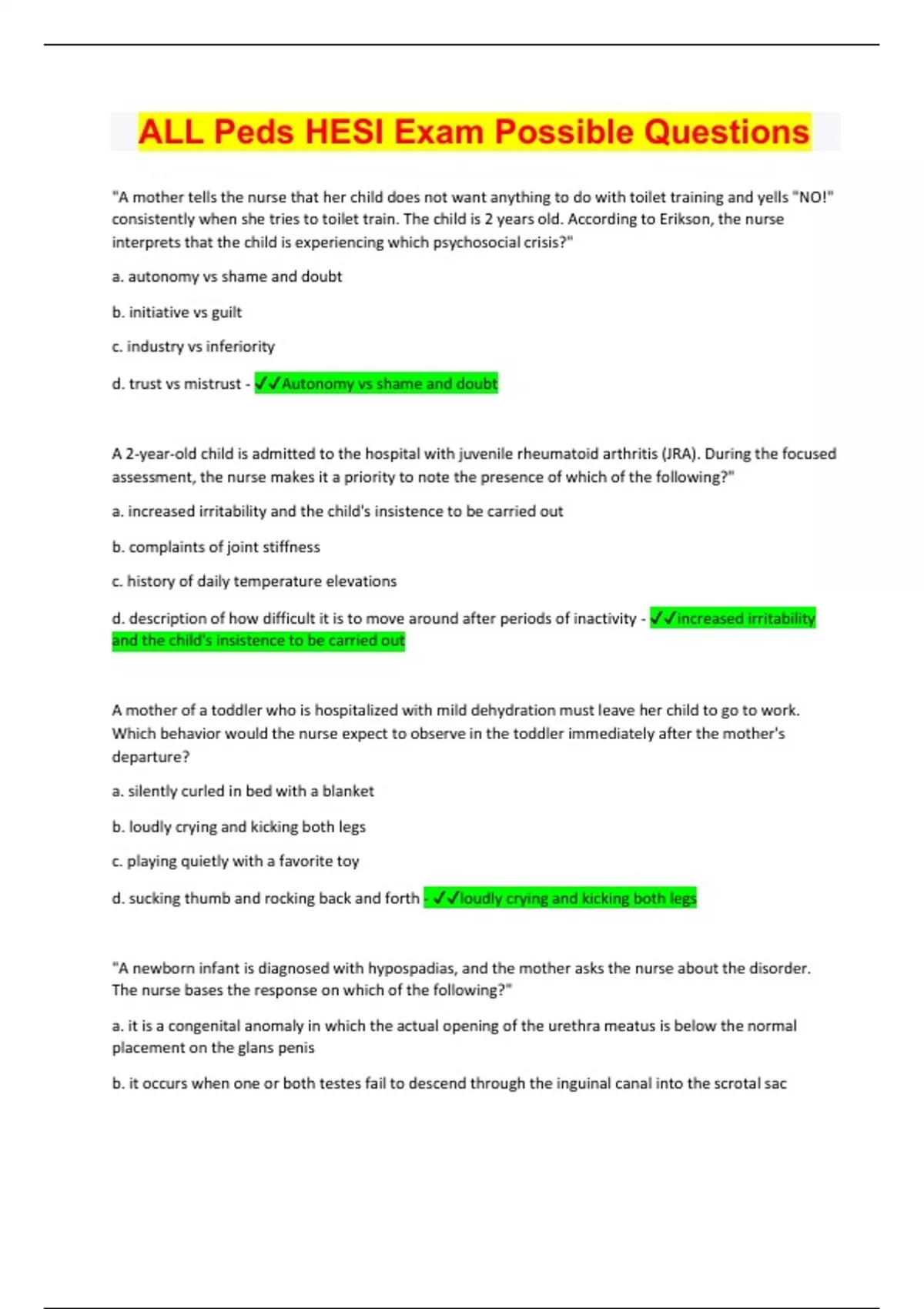 ALL Peds HESI Exam Possible Questions

"A mother tells the nurse that her child does not want anything to do with toilet training and yells "NO!" consistently when she tries to toilet train. The child is 2 years old. According to Erikson, the nurse interprets that the child is experiencing which psychosocial crisis?"

a. autonomy vs shame and doubt

b. initiative vs guilt

c. industry vs inferiority

d. trust vs mistrust - ✓✓Autonomy vs shame and doubt

A 2-year-old child is admitted to the hospital with juvenile rheumatoid arthritis (JRA). During the focused assessment, the nurse makes it a priority to note the presence of which of the following?"

a. increased irritability and the child's insistence to be carried out

b. complaints of joint stiffness

c. history of daily temperature elevations

d. description of how difficult it is to move around after periods of inactivity - ✓✓increased irritability and the child's insistence to be carried out

A mother of a toddler who is hospitalized with mild dehydration must leave her child to go to work. Which behavior would the nurse expect to observe in the toddler immediately after the mother's departure?

a. silently curled in bed with a blanket

b. loudly crying and kicking both legs

c. playing quietly with a favorite toy

d. sucking thumb and rocking back and forth - ✓✓loudly crying and kicking both legs

"A newborn infant is diagnosed with hypospadias, and the mother asks the nurse about the disorder. The nurse bases the response on which of the following?"

a. it is a congenital anomaly in which the actual opening of the urethra meatus is below the normal placement on the glans penis

b. it occurs when one or both testes fail to descend through the inguinal canal into the scrotal sac